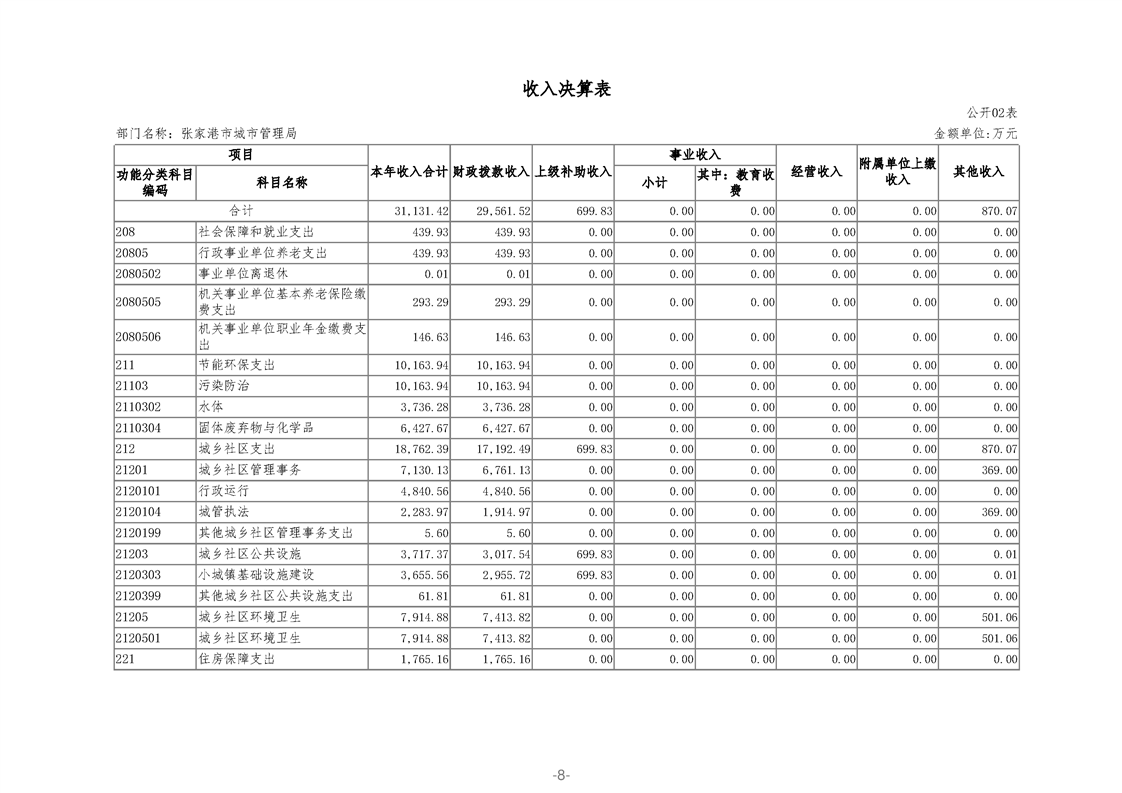 收入决算表

公开02表

部门名称：张家港市城市管理局

金额单位:万元

| 功能分类科目编码 | 科目名称 | 本年收入合计 | 财政拨款收入 | 上级补助收入 | 事业收入 小计 | 事业收入 其中：教育收费 | 经营收入 | 附属单位上缴收入 | 其他收入 |
|---|---|---|---|---|---|---|---|---|---|
| 合计 | | 31,131.42 | 29,561.52 | 699.83 | 0.00 | 0.00 | 0.00 | 0.00 | 870.07 |
| 208 | 社会保障和就业支出 | 439.93 | 439.93 | 0.00 | 0.00 | 0.00 | 0.00 | 0.00 | 0.00 |
| 20805 | 行政事业单位养老支出 | 439.93 | 439.93 | 0.00 | 0.00 | 0.00 | 0.00 | 0.00 | 0.00 |
| 2080502 | 事业单位离退休 | 0.01 | 0.01 | 0.00 | 0.00 | 0.00 | 0.00 | 0.00 | 0.00 |
| 2080505 | 机关事业单位基本养老保险缴费支出 | 293.29 | 293.29 | 0.00 | 0.00 | 0.00 | 0.00 | 0.00 | 0.00 |
| 2080506 | 机关事业单位职业年金缴费支出 | 146.63 | 146.63 | 0.00 | 0.00 | 0.00 | 0.00 | 0.00 | 0.00 |
| 211 | 节能环保支出 | 10,163.94 | 10,163.94 | 0.00 | 0.00 | 0.00 | 0.00 | 0.00 | 0.00 |
| 21103 | 污染防治 | 10,163.94 | 10,163.94 | 0.00 | 0.00 | 0.00 | 0.00 | 0.00 | 0.00 |
| 2110302 | 水体 | 3,736.28 | 3,736.28 | 0.00 | 0.00 | 0.00 | 0.00 | 0.00 | 0.00 |
| 2110304 | 固体废弃物与化学品 | 6,427.67 | 6,427.67 | 0.00 | 0.00 | 0.00 | 0.00 | 0.00 | 0.00 |
| 212 | 城乡社区支出 | 18,762.39 | 17,192.49 | 699.83 | 0.00 | 0.00 | 0.00 | 0.00 | 870.07 |
| 21201 | 城乡社区管理事务 | 7,130.13 | 6,761.13 | 0.00 | 0.00 | 0.00 | 0.00 | 0.00 | 369.00 |
| 2120101 | 行政运行 | 4,840.56 | 4,840.56 | 0.00 | 0.00 | 0.00 | 0.00 | 0.00 | 0.00 |
| 2120104 | 城管执法 | 2,283.97 | 1,914.97 | 0.00 | 0.00 | 0.00 | 0.00 | 0.00 | 369.00 |
| 2120199 | 其他城乡社区管理事务支出 | 5.60 | 5.60 | 0.00 | 0.00 | 0.00 | 0.00 | 0.00 | 0.00 |
| 21203 | 城乡社区公共设施 | 3,717.37 | 3,017.54 | 699.83 | 0.00 | 0.00 | 0.00 | 0.00 | 0.01 |
| 2120303 | 小城镇基础设施建设 | 3,655.56 | 2,955.72 | 699.83 | 0.00 | 0.00 | 0.00 | 0.00 | 0.01 |
| 2120399 | 其他城乡社区公共设施支出 | 61.81 | 61.81 | 0.00 | 0.00 | 0.00 | 0.00 | 0.00 | 0.00 |
| 21205 | 城乡社区环境卫生 | 7,914.88 | 7,413.82 | 0.00 | 0.00 | 0.00 | 0.00 | 0.00 | 501.06 |
| 2120501 | 城乡社区环境卫生 | 7,914.88 | 7,413.82 | 0.00 | 0.00 | 0.00 | 0.00 | 0.00 | 501.06 |
| 221 | 住房保障支出 | 1,765.16 | 1,765.16 | 0.00 | 0.00 | 0.00 | 0.00 | 0.00 | 0.00 |

-8-